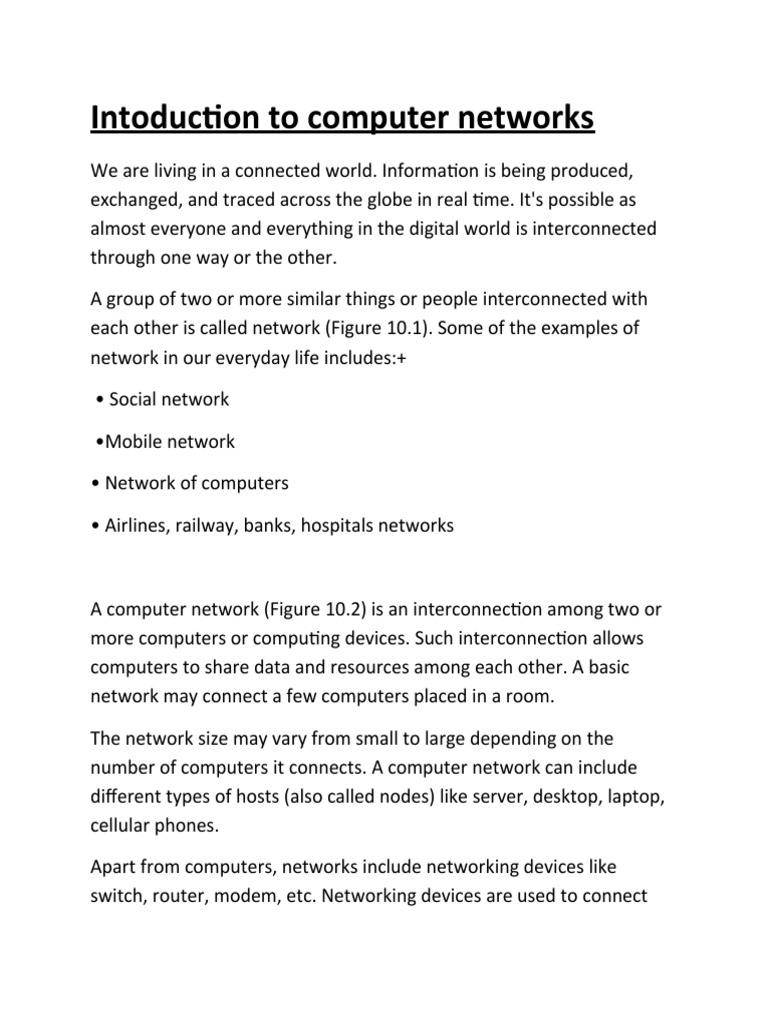 Intoduction to computer networks

We are living in a connected world. Information is being produced, exchanged, and traced across the globe in real time. It's possible as almost everyone and everything in the digital world is interconnected through one way or the other.

A group of two or more similar things or people interconnected with each other is called network (Figure 10.1). Some of the examples of network in our everyday life includes:+

• Social network

•Mobile network

• Network of computers

• Airlines, railway, banks, hospitals networks

A computer network (Figure 10.2) is an interconnection among two or more computers or computing devices. Such interconnection allows computers to share data and resources among each other. A basic network may connect a few computers placed in a room.

The network size may vary from small to large depending on the number of computers it connects. A computer network can include different types of hosts (also called nodes) like server, desktop, laptop, cellular phones.

Apart from computers, networks include networking devices like switch, router, modem, etc. Networking devices are used to connect